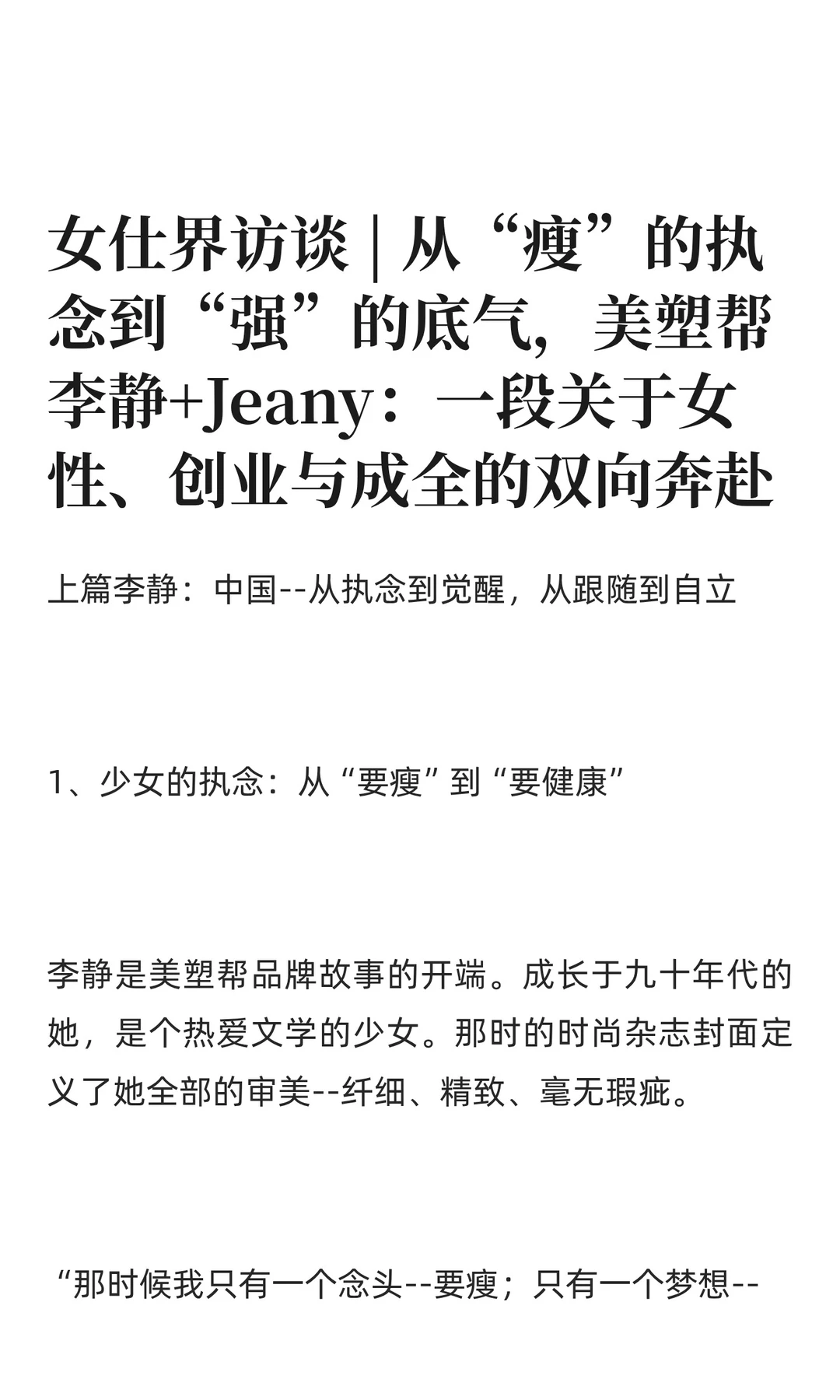 女仕界访谈 | 从“瘦”的执念到“强”的底气，美塑帮李静+Jeany：一段关于女性、创业与成全的双向奔赴

上篇李静：中国--从执念到觉醒，从跟随到自立

1、少女的执念：从“要瘦”到“要健康”

李静是美塑帮品牌故事的开端。成长于九十年代的她，是个热爱文学的少女。那时的时尚杂志封面定义了她全部的审美--纤细、精致、毫无瑕疵。

“那时候我只有一个念头--要瘦；只有一个梦想--